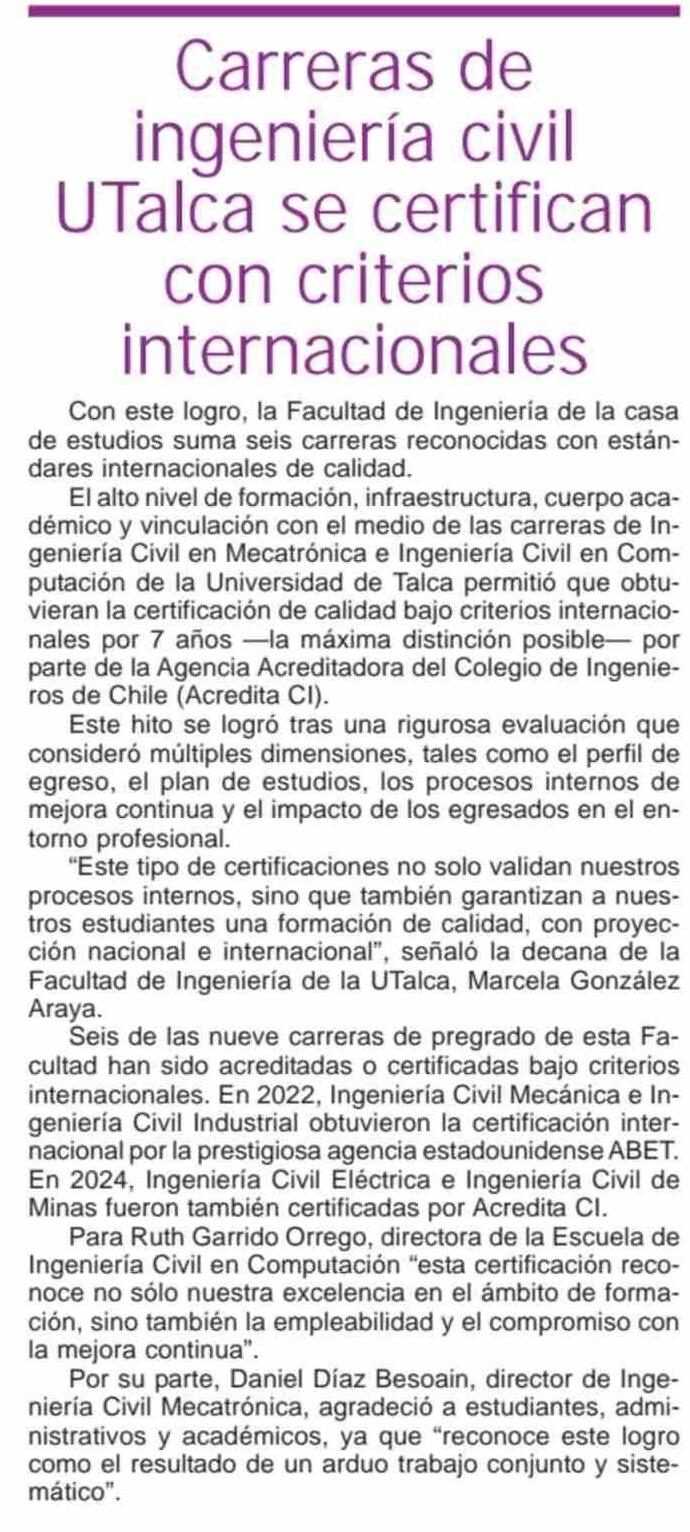 Carreras de ingeniería civil UTalca se certifican con criterios internacionales

Con este logro, la Facultad de Ingeniería de la casa de estudios suma seis carreras reconocidas con estándares internacionales de calidad.

El alto nivel de formación, infraestructura, cuerpo académico y vinculación con el medio de las carreras de Ingeniería Civil en Mecatrónica e Ingeniería Civil en Computación de la Universidad de Talca permitió que obtuvieran la certificación de calidad bajo criterios internacionales por 7 años —la máxima distinción posible— por parte de la Agencia Acreditadora del Colegio de Ingenieros de Chile (Acredita CI).

Este hito se logró tras una rigurosa evaluación que consideró múltiples dimensiones, tales como el perfil de egreso, el plan de estudios, los procesos internos de mejora continua y el impacto de los egresados en el entorno profesional.

“Este tipo de certificaciones no solo validan nuestros procesos internos, sino que también garantizan a nuestros estudiantes una formación de calidad, con proyección nacional e internacional”, señaló la decana de la Facultad de Ingeniería de la UTalca, Marcela González Araya.

Seis de las nueve carreras de pregrado de esta Facultad han sido acreditadas o certificadas bajo criterios internacionales. En 2022, Ingeniería Civil Mecánica e Ingeniería Civil Industrial obtuvieron la certificación internacional por la prestigiosa agencia estadounidense ABET. En 2024, Ingeniería Civil Eléctrica e Ingeniería Civil de Minas fueron también certificadas por Acredita CI.

Para Ruth Garrido Orrego, directora de la Escuela de Ingeniería Civil en Computación “esta certificación reconoce no sólo nuestra excelencia en el ámbito de formación, sino también la empleabilidad y el compromiso con la mejora continua”.

Por su parte, Daniel Díaz Besoain, director de Ingeniería Civil Mecatrónica, agradeció a estudiantes, administrativos y académicos, ya que “reconoce este logro como el resultado de un arduo trabajo conjunto y sistemático”.